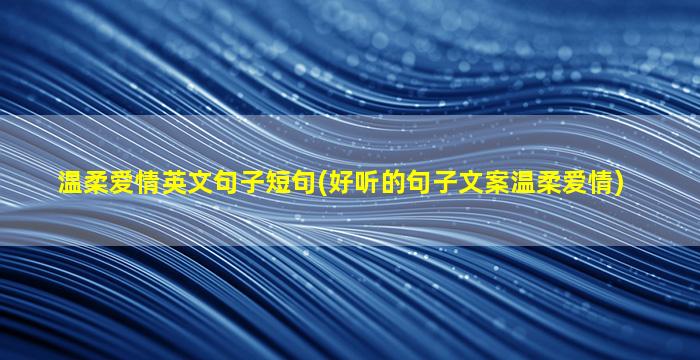 温柔爱情英文句子短句(好听的句子文案温柔爱情)